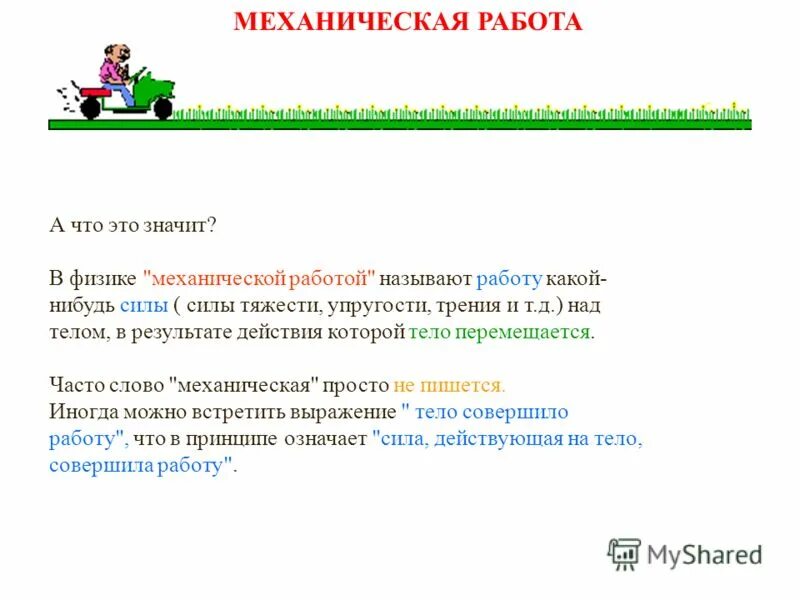 МЕХАНИЧЕСКАЯ РАБОТА

А что это значит?

В физике "механической работой" называют работу какой-нибудь силы ( силы тяжести, упругости, трения и т.д.) над телом, в результате действия которой тело перемещается.

Часто слово "механическая" просто не пишется.
Иногда можно встретить выражение " тело совершило работу", что в принципе означает "сила, действующая на тело, совершила работу".

MyShared